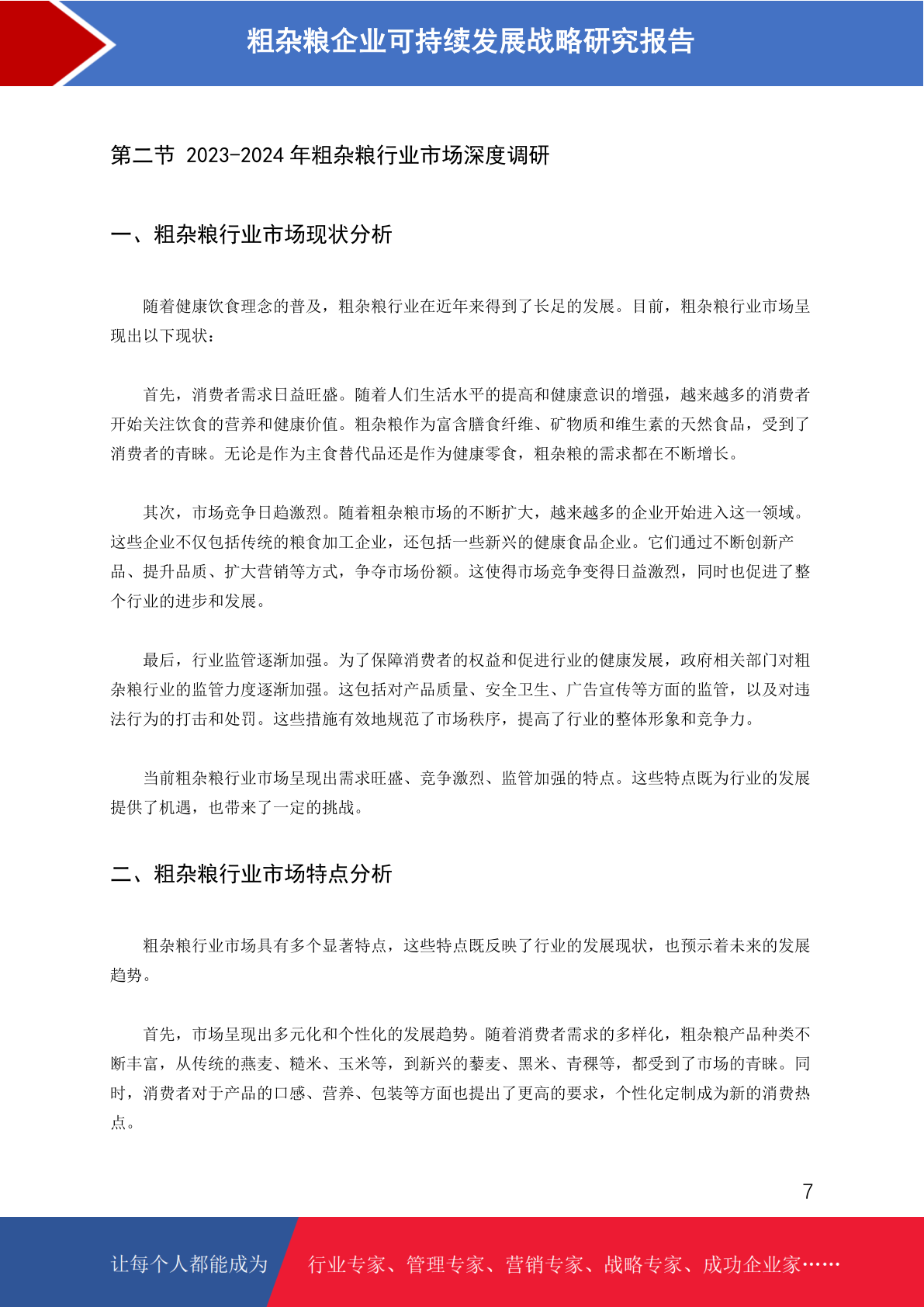 粗杂粮企业可持续发展战略研究报告

第二节 2023-2024 年粗杂粮行业市场深度调研

一、粗杂粮行业市场现状分析

随着健康饮食理念的普及，粗杂粮行业在近年来得到了长足的发展。目前，粗杂粮行业市场呈现出以下现状：

首先，消费者需求日益旺盛。随着人们生活水平的提高和健康意识的增强，越来越多的消费者开始关注饮食的营养和健康价值。粗杂粮作为富含膳食纤维、矿物质和维生素的天然食品，受到了消费者的青睐。无论是作为主食替代品还是作为健康零食，粗杂粮的需求都在不断增长。

其次，市场竞争日趋激烈。随着粗杂粮市场的不断扩大，越来越多的企业开始进入这一领域。这些企业不仅包括传统的粮食加工企业，还包括一些新兴的健康食品企业。它们通过不断创新产品、提升品质、扩大营销等方式，争夺市场份额。这使得市场竞争变得日益激烈，同时也促进了整个行业的进步和发展。

最后，行业监管逐渐加强。为了保障消费者的权益和促进行业的健康发展，政府相关部门对粗杂粮行业的监管力度逐渐加强。这包括对产品质量、安全卫生、广告宣传等方面的监管，以及对违法行为的打击和处罚。这些措施有效地规范了市场秩序，提高了行业的整体形象和竞争力。

当前粗杂粮行业市场呈现出需求旺盛、竞争激烈、监管加强的特点。这些特点既为行业的发展提供了机遇，也带来了一定的挑战。

二、粗杂粮行业市场特点分析

粗杂粮行业市场具有多个显著特点，这些特点既反映了行业的发展现状，也预示着未来的发展趋势。

首先，市场呈现出多元化和个性化的发展趋势。随着消费者需求的多样化，粗杂粮产品种类不断丰富，从传统的燕麦、糙米、玉米等，到新兴的藜麦、黑米、青稞等，都受到了市场的青睐。同时，消费者对于产品的口感、营养、包装等方面也提出了更高的要求，个性化定制成为新的消费热点。

7

让每个人都能成为 行业专家、管理专家、营销专家、战略专家、成功企业家……